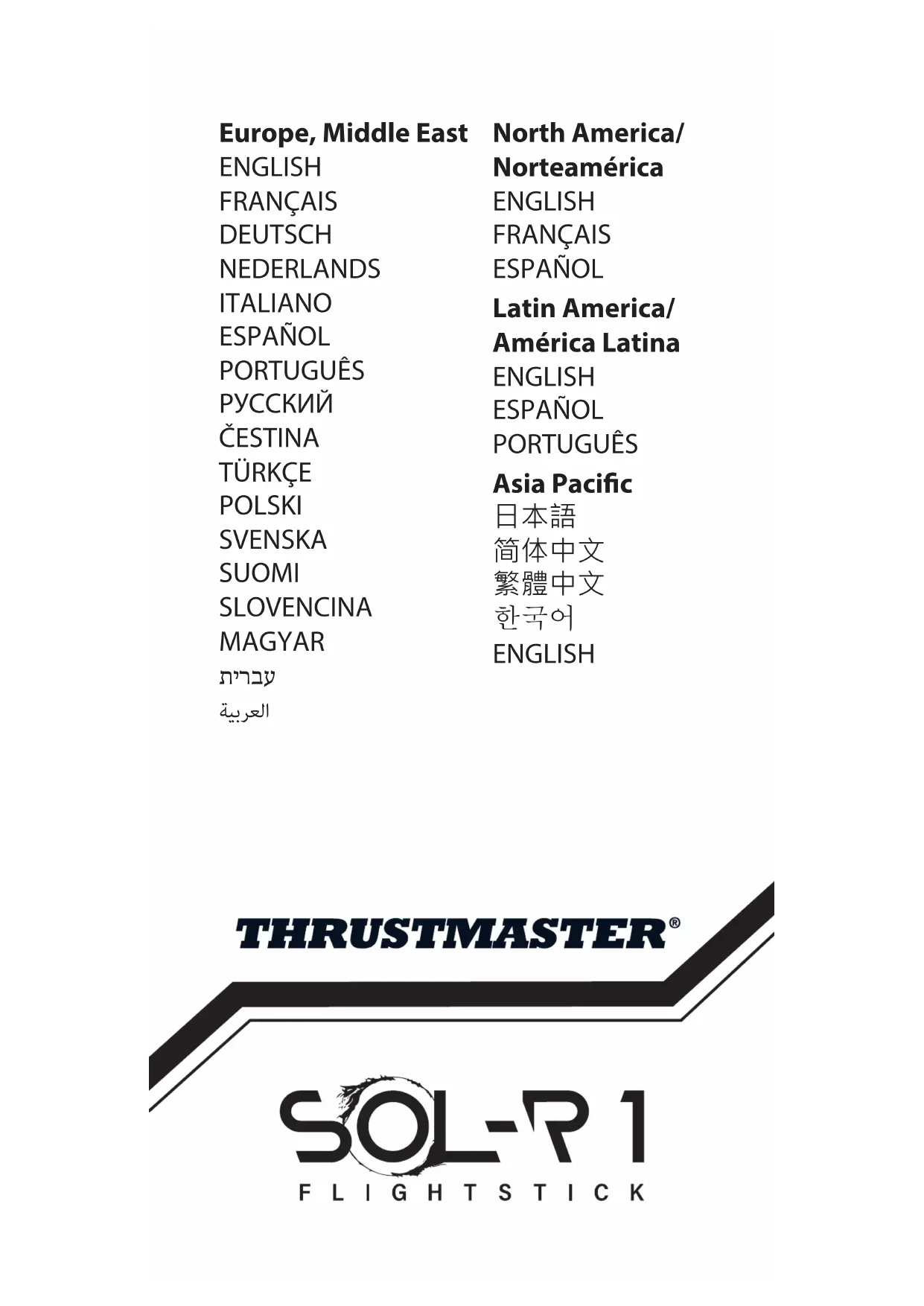 Europe, Middle East
ENGLISH
FRANÇAIS
DEUTSCH
NEDERLANDS
ITALIANO
ESPAÑOL
PORTUGUÊS
РУССКИЙ
ČESTINA
TÜRKÇE
POLSKI
SVENSKA
SUOMI
SLOVENCINA
MAGYAR
עברית
العربية

North America/
Norteamérica
ENGLISH
FRANÇAIS
ESPAÑOL

Latin America/
América Latina
ENGLISH
ESPAÑOL
PORTUGUÊS

Asia Pacific
日本語
简体中文
繁體中文
한국어
ENGLISH

THRUSTMASTER®

SOL-R 1
FLIGHTSTICK